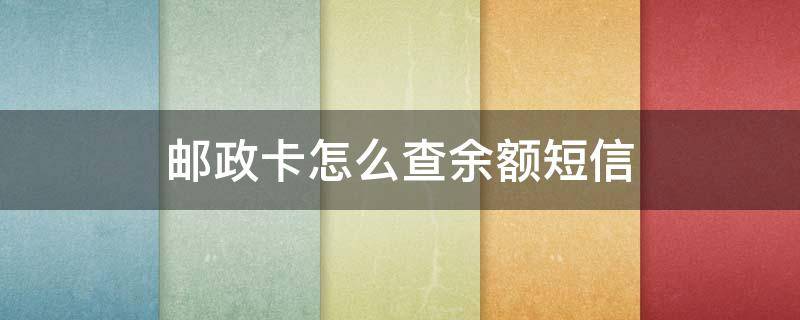 邮政卡怎么查余额短信